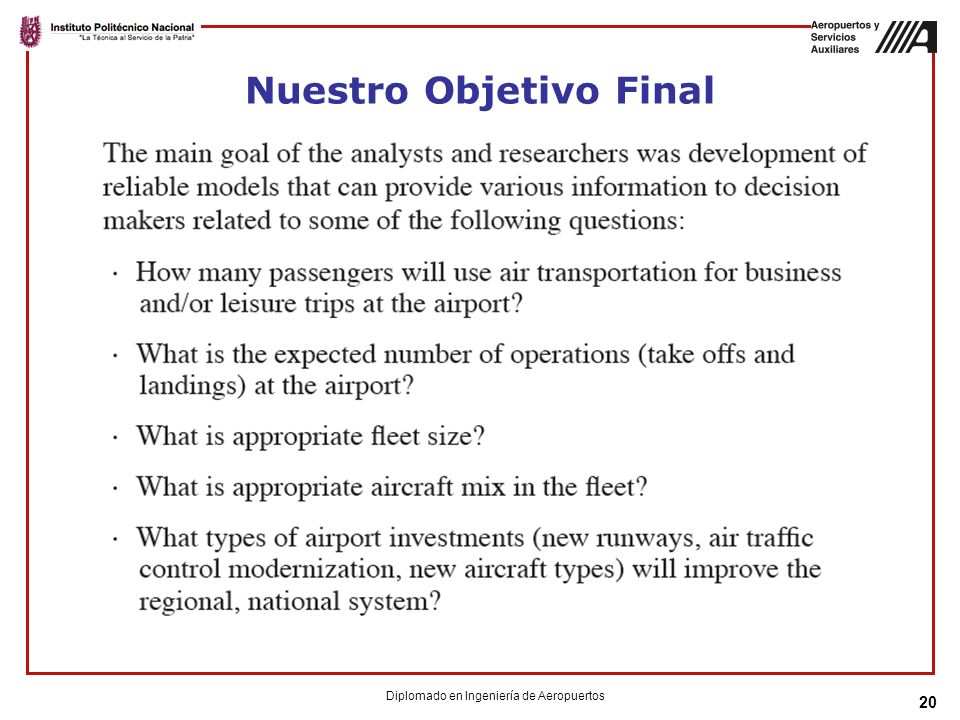 Instituto Politécnico Nacional
"La Técnica al Servicio de la Patria"

Aeropuertos y Servicios Auxiliares

Nuestro Objetivo Final

The main goal of the analysts and researchers was development of reliable models that can provide various information to decision makers related to some of the following questions:

· How many passengers will use air transportation for business and/or leisure trips at the airport?

· What is the expected number of operations (take offs and landings) at the airport?

· What is appropriate fleet size?

· What is appropriate aircraft mix in the fleet?

· What types of airport investments (new runways, air traffic control modernization, new aircraft types) will improve the regional, national system?

Diplomado en Ingeniería de Aeropuertos

20